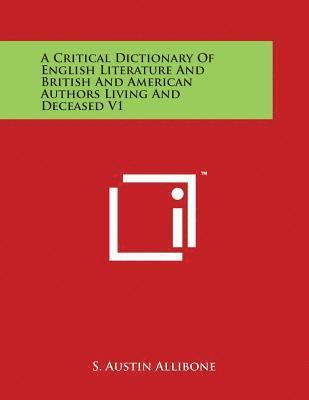 A Critical Dictionary Of English Literature And British And American Authors Living And Deceased V1

™

S. Austin Allibone